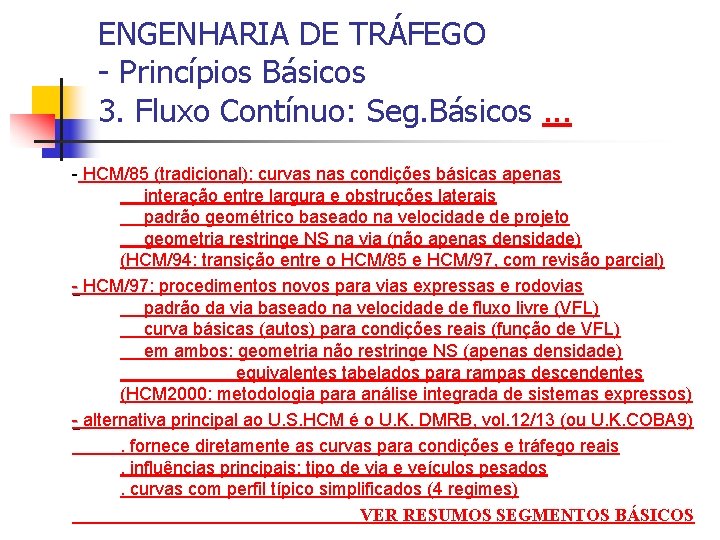 ENGENHARIA DE TRÁFEGO
- Princípios Básicos
3. Fluxo Contínuo: Seg.Básicos ...

- HCM/85 (tradicional): curvas nas condições básicas apenas
interação entre largura e obstruções laterais
padrão geométrico baseado na velocidade de projeto
geometria restringe NS na via (não apenas densidade)
(HCM/94: transição entre o HCM/85 e HCM/97, com revisão parcial)

- HCM/97: procedimentos novos para vias expressas e rodovias
padrão da via baseado na velocidade de fluxo livre (VFL)
curva básicas (autos) para condições reais (função de VFL)
em ambos: geometria não restringe NS (apenas densidade)
equivalentes tabelados para rampas descendentes
(HCM2000: metodologia para análise integrada de sistemas expressos)

- alternativa principal ao U.S.HCM é o U.K. DMRB, vol.12/13 (ou U.K.COBA9)
. fornece diretamente as curvas para condições e tráfego reais
. influências principais: tipo de via e veículos pesados
. curvas com perfil típico simplificados (4 regimes)

VER RESUMOS SEGMENTOS BÁSICOS